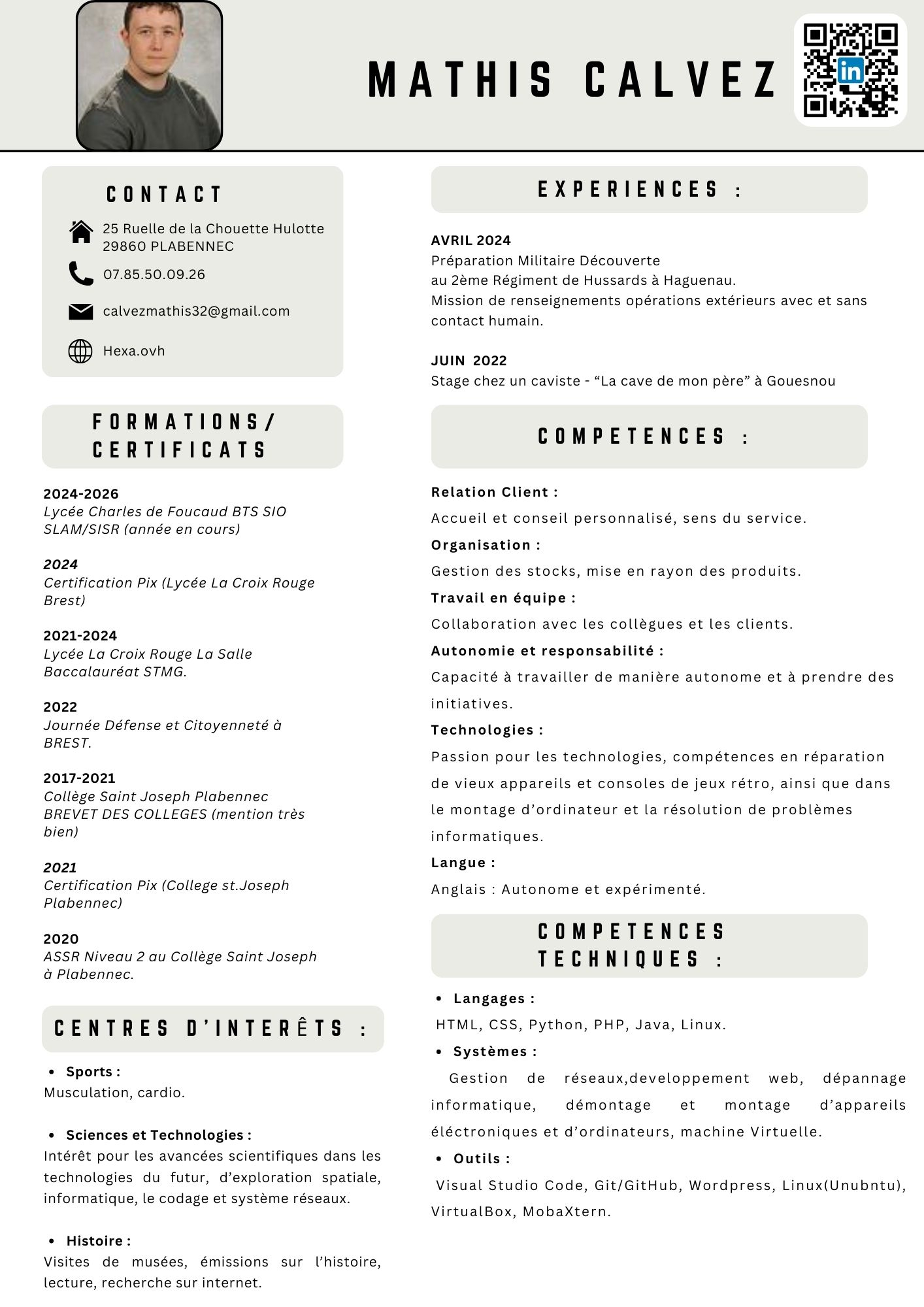 MATHIS CALVEZ

in

CONTACT

25 Ruelle de la Chouette Hulotte
29860 PLABENNEC

07.85.50.09.26

calvezmathis32@gmail.com

Hexa.ovh

FORMATIONS/ CERTIFICATS

2024-2026
Lycée Charles de Foucaud BTS SIO SLAM/SISR (année en cours)

2024
Certification Pix (Lycée La Croix Rouge Brest)

2021-2024
Lycée La Croix Rouge La Salle Baccalauréat STMG.

2022
Journée Défense et Citoyenneté à BREST.

2017-2021
Collège Saint Joseph Plabennec
BREVET DES COLLEGES (mention très bien)

2021
Certification Pix (College st.Joseph Plabennec)

2020
ASSR Niveau 2 au Collège Saint Joseph à Plabennec.

CENTRES D'INTERÊTS :

• Sports :
Musculation, cardio.

• Sciences et Technologies :
Intérêt pour les avancées scientifiques dans les technologies du futur, d'exploration spatiale, informatique, le codage et système réseaux.

• Histoire :
Visites de musées, émissions sur l'histoire, lecture, recherche sur internet.

EXPERIENCES :

AVRIL 2024
Préparation Militaire Découverte
au 2ème Régiment de Hussards à Haguenau.
Mission de renseignements opérations extérieurs avec et sans contact humain.

JUIN 2022
Stage chez un caviste - "La cave de mon père" à Gouesnou

COMPETENCES :

Relation Client :
Accueil et conseil personnalisé, sens du service.
Organisation :
Gestion des stocks, mise en rayon des produits.
Travail en équipe :
Collaboration avec les collègues et les clients.
Autonomie et responsabilité :
Capacité à travailler de manière autonome et à prendre des initiatives.
Technologies :
Passion pour les technologies, compétences en réparation de vieux appareils et consoles de jeux rétro, ainsi que dans le montage d'ordinateur et la résolution de problèmes informatiques.
Langue :
Anglais : Autonome et expérimenté.

COMPETENCES TECHNIQUES :

• Langages :
HTML, CSS, Python, PHP, Java, Linux.
• Systèmes :
Gestion de réseaux,developpement web, dépannage informatique, démontage et montage d'appareils éléctroniques et d'ordinateurs, machine Virtuelle.
• Outils :
Visual Studio Code, Git/GitHub, Wordpress, Linux(Unubntu), VirtualBox, MobaXtern.